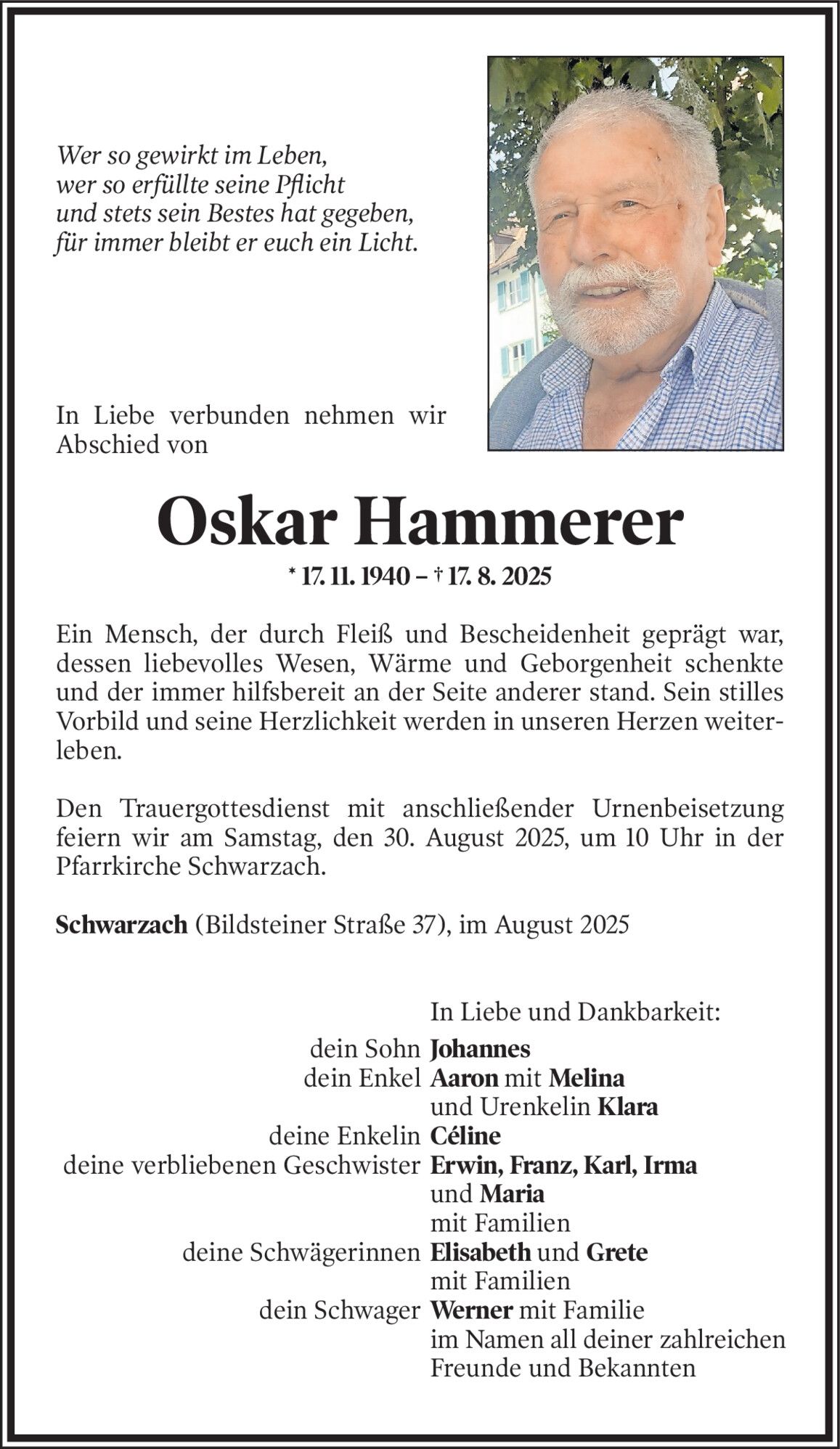 Wer so gewirkt im Leben,
wer so erfüllte seine Pflicht
und stets sein Bestes hat gegeben,
für immer bleibt er euch ein Licht.

In Liebe verbunden nehmen wir Abschied von

Oskar Hammerer

* 17. 11. 1940 – † 17. 8. 2025

Ein Mensch, der durch Fleiß und Bescheidenheit geprägt war, dessen liebevolles Wesen, Wärme und Geborgenheit schenkte und der immer hilfsbereit an der Seite anderer stand. Sein stilles Vorbild und seine Herzlichkeit werden in unseren Herzen weiterleben.

Den Trauergottesdienst mit anschließender Urnenbeisetzung feiern wir am Samstag, den 30. August 2025, um 10 Uhr in der Pfarrkirche Schwarzach.

Schwarzach (Bildsteiner Straße 37), im August 2025

In Liebe und Dankbarkeit:
dein Sohn Johannes
dein Enkel Aaron mit Melina
und Urenkelin Klara
deine Enkelin Céline
deine verbliebenen Geschwister Erwin, Franz, Karl, Irma
und Maria
mit Familien
deine Schwägerinnen Elisabeth und Grete
mit Familien
dein Schwager Werner mit Familie
im Namen all deiner zahlreichen
Freunde und Bekannten